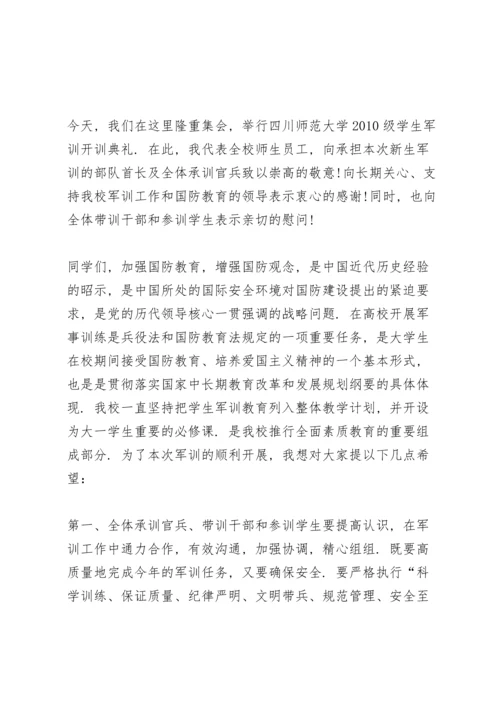 今天，我们在这里隆重集会，举行四川师范大学2010级学生军训开训典礼．在此，我代表全校师生员工，向承担本次新生军训的部队首长及全体承训官兵致以崇高的敬意!向长期关心、支持我校军训工作和国防教育的领导表示衷心的感谢!同时，也向全体带训干部和参训学生表示亲切的慰问!

同学们，加强国防教育，增强国防观念，是中国近代历史经验的昭示，是中国所处的国际安全环境对国防建设提出的紧迫要求，是党的历代领导核心一贯强调的战略问题．在高校开展军事训练是兵役法和国防教育法规定的一项重要任务，是大学生在校期间接受国防教育、培养爱国主义精神的一个基本形式，也是是贯彻落实国家中长期教育改革和发展规划纲要的具体体现．我校一直坚持把学生军训教育列入整体教学计划，并开设为大一学生重要的必修课．是我校推行全面素质教育的重要组成部分．为了本次军训的顺利开展，我想对大家提以下几点希望：

第一、全体承训官兵、带训干部和参训学生要提高认识，在军训工作中通力合作，有效沟通，加强协调，精心组组．既要高质量地完成今年的军训任务，又要确保安全．要严格执行“科学训练、保证质量、纪律严明、文明带兵、规范管理、安全至